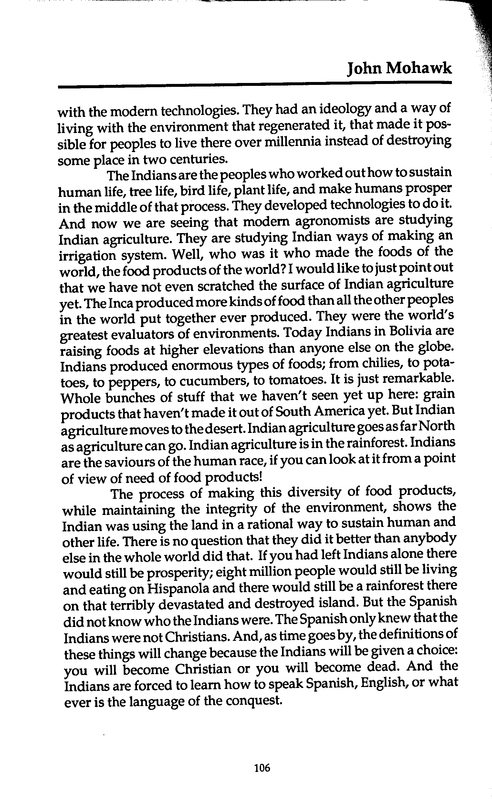 John Mohawk

with the modern technologies. They had an ideology and a way of living with the environment that regenerated it, that made it possible for peoples to live there over millennia instead of destroying some place in two centuries.

The Indians are the peoples who worked out how to sustain human life, tree life, bird life, plant life, and make humans prosper in the middle of that process. They developed technologies to do it. And now we are seeing that modern agronomists are studying Indian agriculture. They are studying Indian ways of making an irrigation system. Well, who was it who made the foods of the world, the food products of the world? I would like to just point out that we have not even scratched the surface of Indian agriculture yet. The Inca produced more kinds of food than all the other peoples in the world put together ever produced. They were the world's greatest evaluators of environments. Today Indians in Bolivia are raising foods at higher elevations than anyone else on the globe. Indians produced enormous types of foods; from chilies, to potatoes, to peppers, to cucumbers, to tomatoes. It is just remarkable. Whole bunches of stuff that we haven't seen yet up here: grain products that haven't made it out of South America yet. But Indian agriculture moves to the desert. Indian agriculture goes as far North as agriculture can go. Indian agriculture is in the rainforest. Indians are the saviours of the human race, if you can look at it from a point of view of need of food products!

The process of making this diversity of food products, while maintaining the integrity of the environment, shows the Indian was using the land in a rational way to sustain human and other life. There is no question that they did it better than anybody else in the whole world did that. If you had left Indians alone there would still be prosperity; eight million people would still be living and eating on Hispanola and there would still be a rainforest there on that terribly devastated and destroyed island. But the Spanish did not know who the Indians were. The Spanish only knew that the Indians were not Christians. And, as time goes by, the definitions of these things will change because the Indians will be given a choice: you will become Christian or you will become dead. And the Indians are forced to learn how to speak Spanish, English, or what ever is the language of the conquest.

106